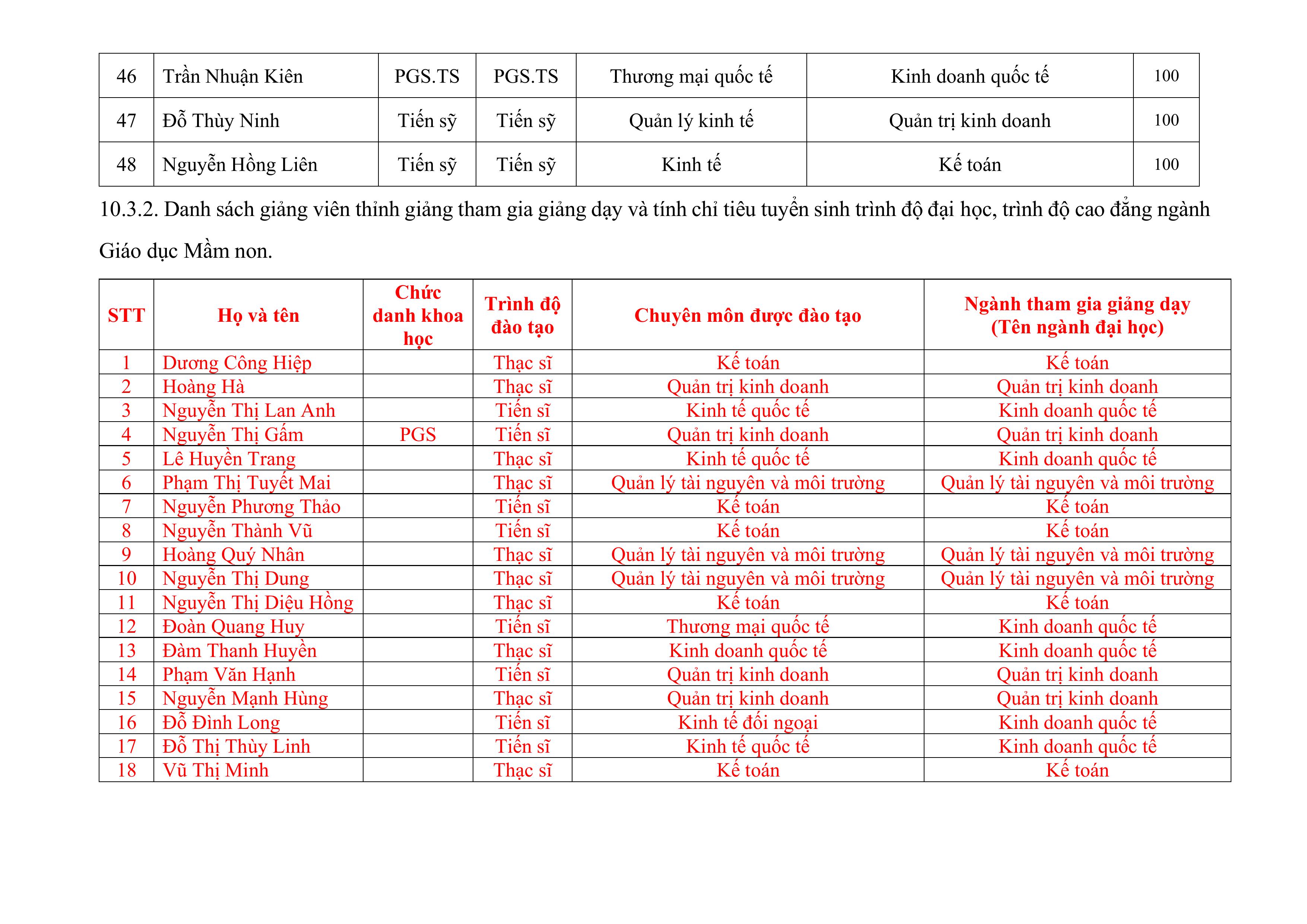 | 46 | Trần Nhuận Kiên | PGS.TS | PGS.TS | Thương mại quốc tế | Kinh doanh quốc tế | 100 |
|---|---|---|---|---|---|---|
| 47 | Đỗ Thùy Ninh | Tiến sỹ | Tiến sỹ | Quản lý kinh tế | Quản trị kinh doanh | 100 |
| 48 | Nguyễn Hồng Liên | Tiến sỹ | Tiến sỹ | Kinh tế | Kế toán | 100 |

10.3.2. Danh sách giảng viên thỉnh giảng tham gia giảng dạy và tính chỉ tiêu tuyển sinh trình độ đại học, trình độ cao đẳng ngành Giáo dục Mầm non.

| STT | Họ và tên | Chức danh khoa học | Trình độ đào tạo | Chuyên môn được đào tạo | Ngành tham gia giảng dạy (Tên ngành đại học) |
|---|---|---|---|---|---|
| 1 | Dương Công Hiệp | | Thạc sĩ | Kế toán | Kế toán |
| 2 | Hoàng Hà | | Thạc sĩ | Quản trị kinh doanh | Quản trị kinh doanh |
| 3 | Nguyễn Thị Lan Anh | | Tiến sĩ | Kinh tế quốc tế | Kinh doanh quốc tế |
| 4 | Nguyễn Thị Gấm | PGS | Tiến sĩ | Quản trị kinh doanh | Quản trị kinh doanh |
| 5 | Lê Huyền Trang | | Thạc sĩ | Kinh tế quốc tế | Kinh doanh quốc tế |
| 6 | Phạm Thị Tuyết Mai | | Thạc sĩ | Quản lý tài nguyên và môi trường | Quản lý tài nguyên và môi trường |
| 7 | Nguyễn Phương Thảo | | Tiến sĩ | Kế toán | Kế toán |
| 8 | Nguyễn Thành Vũ | | Tiến sĩ | Kế toán | Kế toán |
| 9 | Hoàng Quý Nhân | | Thạc sĩ | Quản lý tài nguyên và môi trường | Quản lý tài nguyên và môi trường |
| 10 | Nguyễn Thị Dung | | Thạc sĩ | Quản lý tài nguyên và môi trường | Quản lý tài nguyên và môi trường |
| 11 | Nguyễn Thị Diệu Hồng | | Thạc sĩ | Kế toán | Kế toán |
| 12 | Đoàn Quang Huy | | Tiến sĩ | Thương mại quốc tế | Kinh doanh quốc tế |
| 13 | Đàm Thanh Huyền | | Thạc sĩ | Kinh doanh quốc tế | Kinh doanh quốc tế |
| 14 | Phạm Văn Hạnh | | Tiến sĩ | Quản trị kinh doanh | Quản trị kinh doanh |
| 15 | Nguyễn Mạnh Hùng | | Thạc sĩ | Quản trị kinh doanh | Quản trị kinh doanh |
| 16 | Đỗ Đình Long | | Tiến sĩ | Kinh tế đối ngoại | Kinh doanh quốc tế |
| 17 | Đỗ Thị Thùy Linh | | Tiến sĩ | Kinh tế quốc tế | Kinh doanh quốc tế |
| 18 | Vũ Thị Minh | | Thạc sĩ | Kế toán | Kế toán |